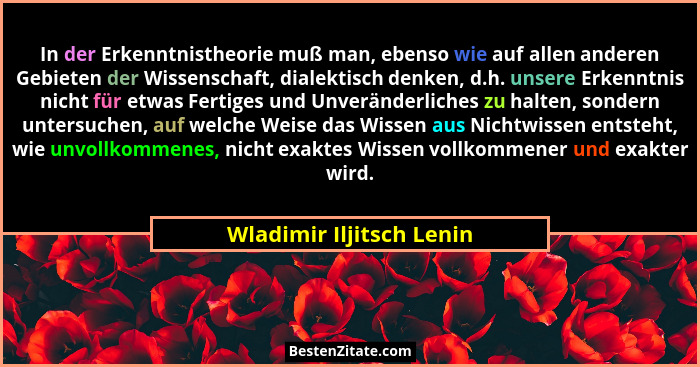 In der Erkenntnistheorie muß man, ebenso wie auf allen anderen Gebieten der Wissenschaft, dialektisch denken, d.h. unsere Erkenntnis nicht für etwas Fertiges und Unveränderliches zu halten, sondern untersuchen, auf welche Weise das Wissen aus Nichtwissen entsteht, wie unvollkommenes, nicht exaktes Wissen vollkommener und exakter wird.

Wladimir Iljitsch Lenin

BestenZitate.com